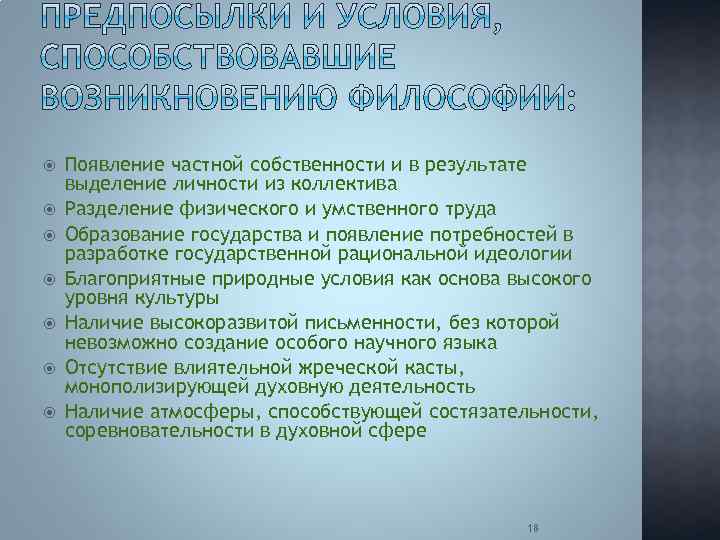 ПРЕДПОСЫЛКИ И УСЛОВИЯ, СПОСОБСТВОВАВШИЕ ВОЗНИКНОВЕНИЮ ФИЛОСОФИИ:

Появление частной собственности и в результате выделение личности из коллектива

Разделение физического и умственного труда

Образование государства и появление потребностей в разработке государственной рациональной идеологии

Благоприятные природные условия как основа высокого уровня культуры

Наличие высокоразвитой письменности, без которой невозможно создание особого научного языка

Отсутствие влиятельной жреческой касты, монополизирующей духовную деятельность

Наличие атмосферы, способствующей состязательности, соревновательности в духовной сфере

18